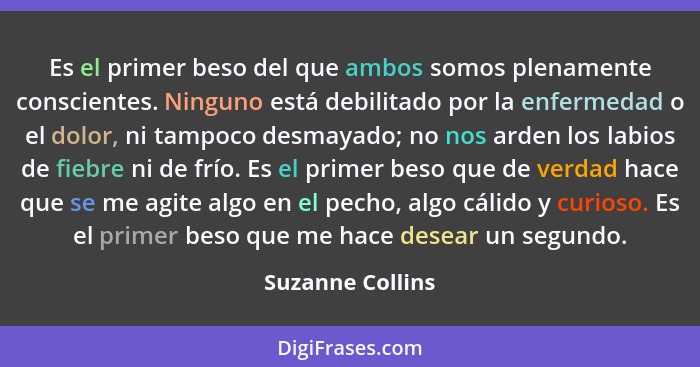 Es el primer beso del que ambos somos plenamente conscientes. Ninguno está debilitado por la enfermedad o el dolor, ni tampoco desmayado; no nos arden los labios de fiebre ni de frío. Es el primer beso que de verdad hace que se me agite algo en el pecho, algo cálido y curioso. Es el primer beso que me hace desear un segundo.

Suzanne Collins

DigiFrases.com